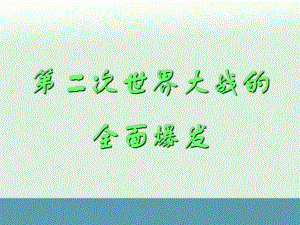 第二次世界大战的
全面爆发